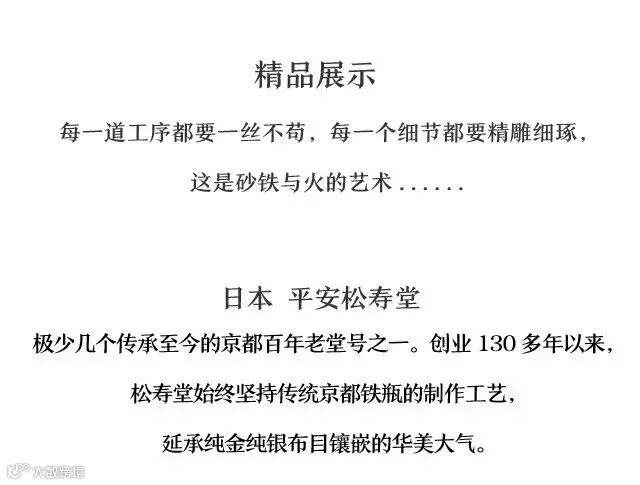 精品展示

每一道工序都要一丝不苟，每一个细节都要精雕细琢，

这是砂铁与火的艺术......

日本 平安松寿堂

极少几个传承至今的京都百年老堂号之一。创业130多年以来，

松寿堂始终坚持传统京都铁瓶的制作工艺，

延承纯金纯银布目镶嵌的华美大气。

大数跨境